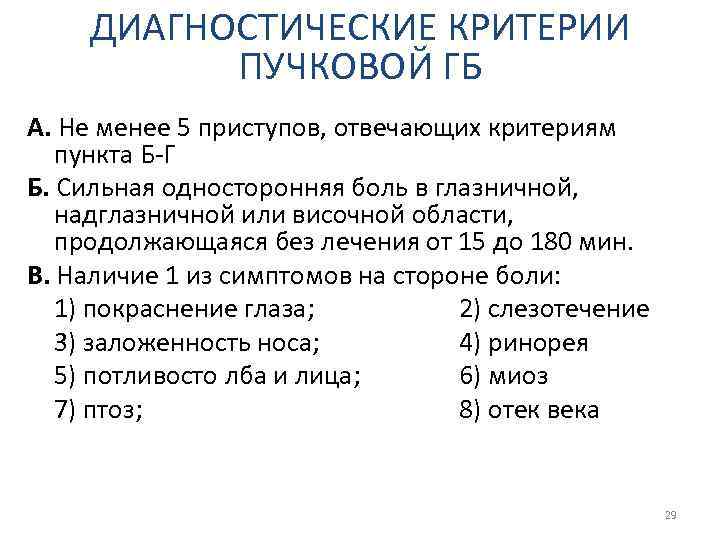 ДИАГНОСТИЧЕСКИЕ КРИТЕРИИ ПУЧКОВОЙ ГБ

А. Не менее 5 приступов, отвечающих критериям пункта Б-Г

Б. Сильная односторонняя боль в глазничной, надглазничной или височной области, продолжающаяся без лечения от 15 до 180 мин.

В. Наличие 1 из симптомов на стороне боли:
1) покраснение глаза; 2) слезотечение
3) заложенность носа; 4) ринорея
5) потливосто лба и лица; 6) миоз
7) птоз; 8) отек века

29